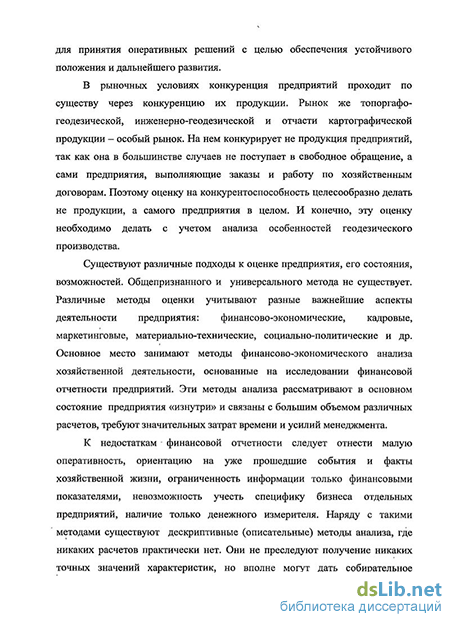 для принятия оперативных решений с целью обеспечения устойчивого положения и дальнейшего развития.

В рыночных условиях конкуренция предприятий проходит по существу через конкуренцию их продукции. Рынок же топоргафо-геодезической, инженерно-геодезической и отчасти картографической продукции – особый рынок. На нем конкурирует не продукция предприятий, так как она в большинстве случаев не поступает в свободное обращение, а сами предприятия, выполняющие заказы и работу по хозяйственным договорам. Поэтому оценку на конкурентоспособность целесообразно делать не продукции, а самого предприятия в целом. И конечно, эту оценку необходимо делать с учетом анализа особенностей геодезического производства.

Существуют различные подходы к оценке предприятия, его состояния, возможностей. Общепризнанного и универсального метода не существует. Различные методы оценки учитывают разные важнейшие аспекты деятельности предприятия: финансово-экономические, кадровые, маркетинговые, материально-технические, социально-политические и др. Основное место занимают методы финансово-экономического анализа хозяйственной деятельности, основанные на исследовании финансовой отчетности предприятий. Эти методы анализа рассматривают в основном состояние предприятия «изнутри» и связаны с большим объемом различных расчетов, требуют значительных затрат времени и усилий менеджмента.

К недостаткам финансовой отчетности следует отнести малую оперативность, ориентацию на уже прошедшие события и факты хозяйственной жизни, ограниченность информации только финансовыми показателями, невозможность учесть специфику бизнеса отдельных предприятий, наличие только денежного измерителя. Наряду с такими методами существуют дескриптивные (описательные) методы анализа, где никаких расчетов практически нет. Они не преследуют получение никаких точных значений характеристик, но вполне могут дать собирательное

dsLib.net
библиотека диссертаций